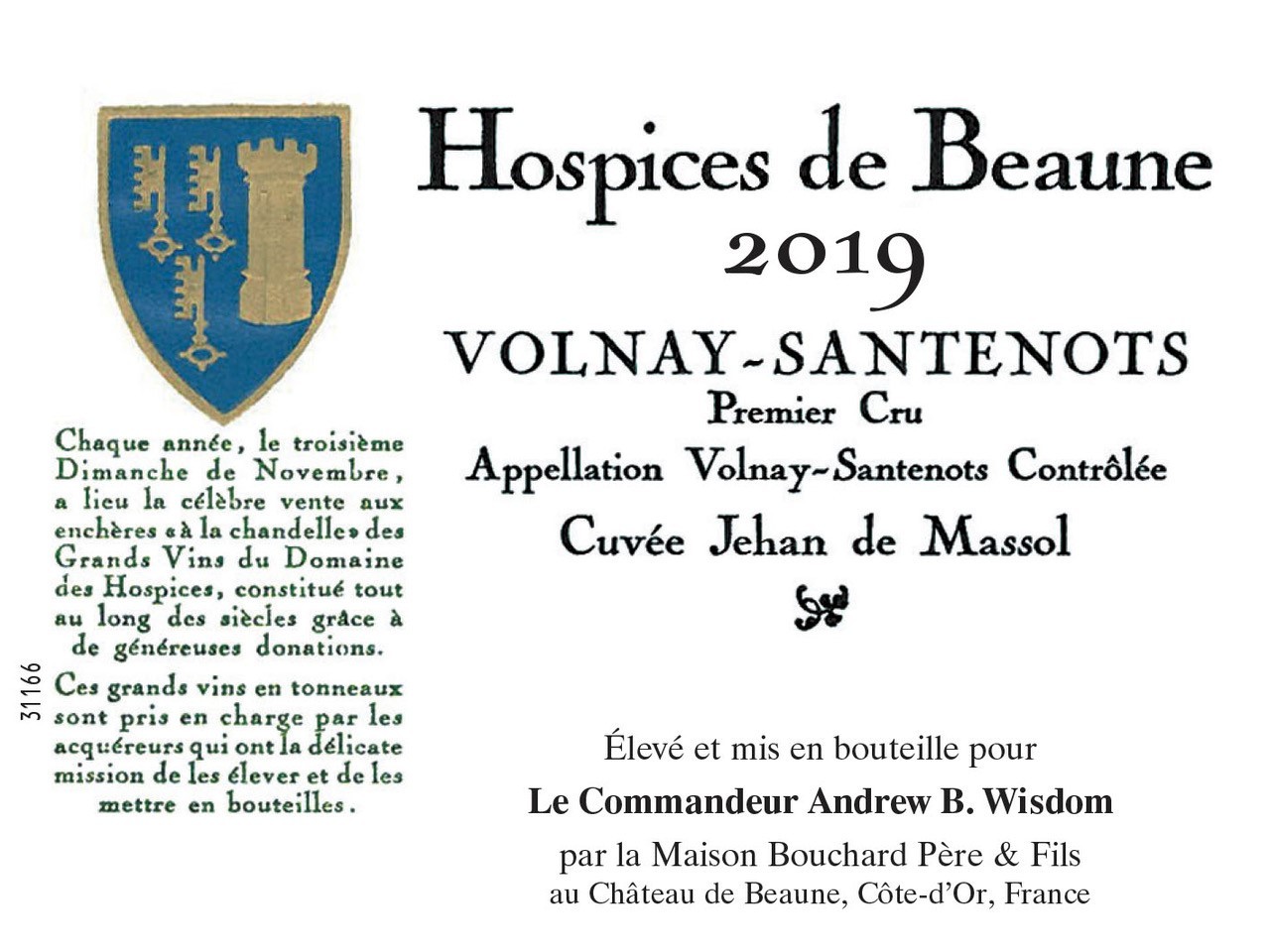 Hospices de Beaune
2019
VOLNAY-SANTENOTS
Premier Cru
Appellation Volnay-Santenots Contrôlée
Cuvée Jehan de Massol

Chaque année, le troisième Dimanche de Novembre, a lieu la célèbre vente aux enchères «à la chandelle» des Grands Vins du Domaine des Hospices, constitué tout au long des siècles grâce à de généreuses donations.

Ces grands vins en tonneaux sont pris en charge par les acquéreurs qui ont la délicate mission de les élever et de les mettre en bouteilles.

31166

Élevé et mis en bouteille pour
Le Commandeur Andrew B. Wisdom
par la Maison Bouchard Père & Fils
au Château de Beaune, Côte-d'Or, France